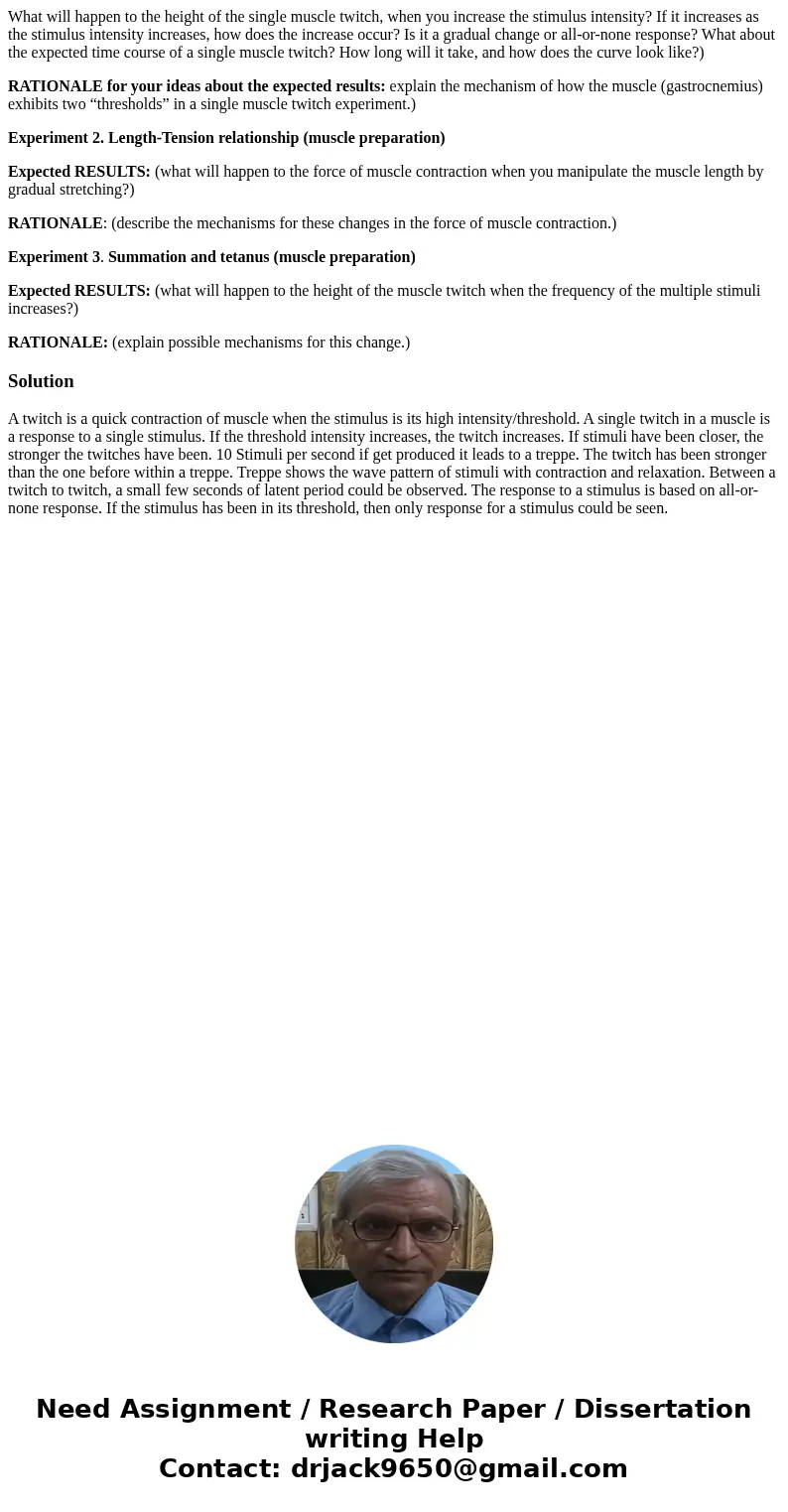 What will happen to the height of the single muscle twitch, when you increase the stimulus intensity? If it increases as the stimulus intensity increases, how does the increase occur? Is it a gradual change or all-or-none response? What about the expected time course of a single muscle twitch? How long will it take, and how does the curve look like?)

RATIONALE for your ideas about the expected results: explain the mechanism of how the muscle (gastrocnemius) exhibits two “thresholds” in a single muscle twitch experiment.)

Experiment 2. Length-Tension relationship (muscle preparation)

Expected RESULTS: (what will happen to the force of muscle contraction when you manipulate the muscle length by gradual stretching?)

RATIONALE: (describe the mechanisms for these changes in the force of muscle contraction.)

Experiment 3. Summation and tetanus (muscle preparation)

Expected RESULTS: (what will happen to the height of the muscle twitch when the frequency of the multiple stimuli increases?)

RATIONALE: (explain possible mechanisms for this change.)

Solution

A twitch is a quick contraction of muscle when the stimulus is its high intensity/threshold. A single twitch in a muscle is a response to a single stimulus. If the threshold intensity increases, the twitch increases. If stimuli have been closer, the stronger the twitches have been. 10 Stimuli per second if get produced it leads to a treppe. The twitch has been stronger than the one before within a treppe. Treppe shows the wave pattern of stimuli with contraction and relaxation. Between a twitch to twitch, a small few seconds of latent period could be observed. The response to a stimulus is based on all-or-none response. If the stimulus has been in its threshold, then only response for a stimulus could be seen.

Need Assignment / Research Paper / Dissertation writing Help
Contact: drjack9650@gmail.com